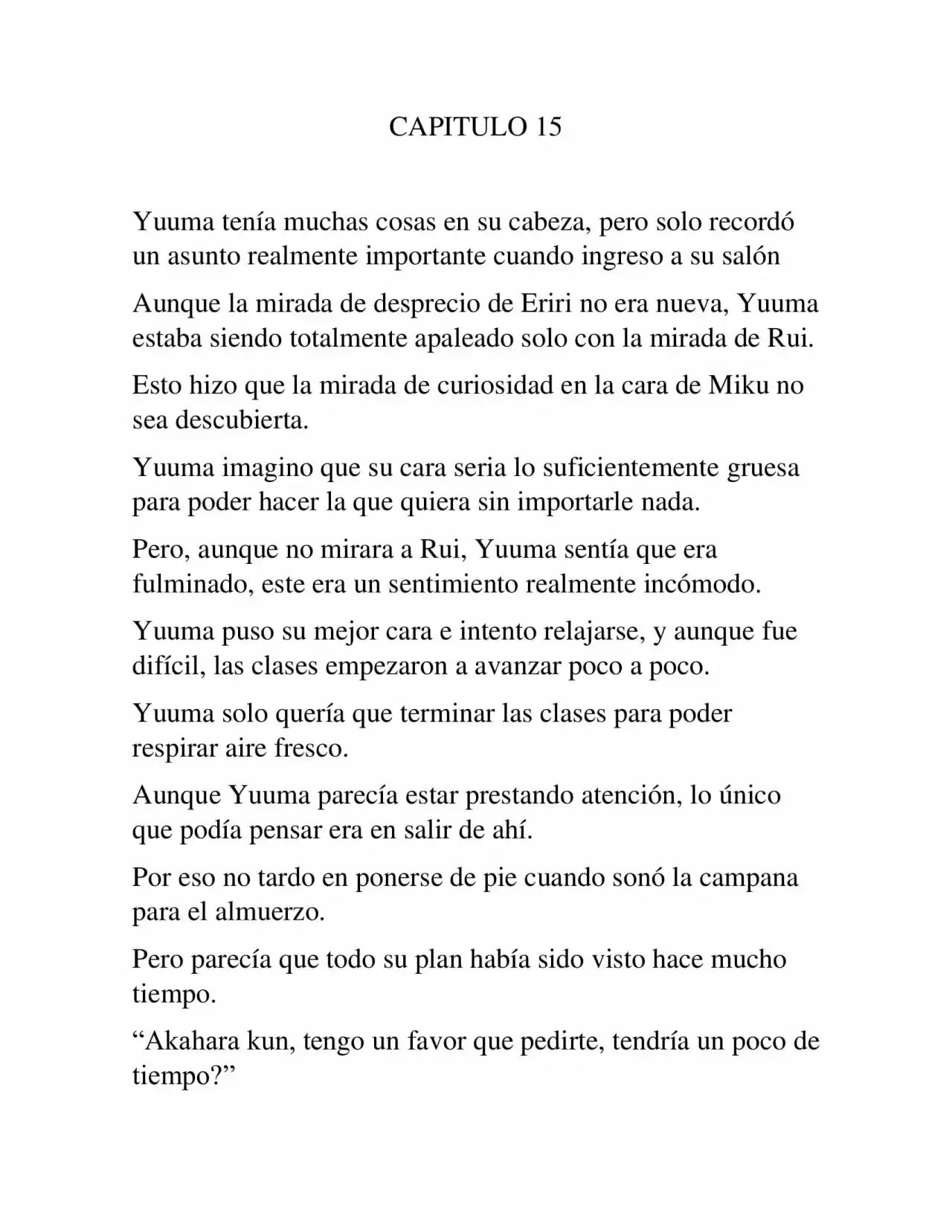 CAPITULO 15

Yuuma tenía muchas cosas en su cabeza, pero solo recordó un asunto realmente importante cuando ingreso a su salón

Aunque la mirada de desprecio de Eriri no era nueva, Yuuma estaba siendo totalmente apaleado solo con la mirada de Rui.

Esto hizo que la mirada de curiosidad en la cara de Miku no sea descubierta.

Yuuma imagino que su cara seria lo suficientemente gruesa para poder hacer la que quiera sin importarle nada.

Pero, aunque no mirara a Rui, Yuuma sentía que era fulminado, este era un sentimiento realmente incómodo.

Yuuma puso su mejor cara e intento relajarse, y aunque fue difícil, las clases empezaron a avanzar poco a poco.

Yuuma solo quería que terminar las clases para poder respirar aire fresco.

Aunque Yuuma parecía estar prestando atención, lo único que podía pensar era en salir de ahí.

Por eso no tardo en ponerse de pie cuando sonó la campana para el almuerzo.

Pero parecía que todo su plan había sido visto hace mucho tiempo.

“Akahara kun, tengo un favor que pedirte, tendría un poco de tiempo?”